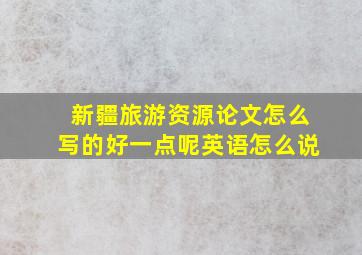 新疆旅游资源论文怎么写的好一点呢英语怎么说